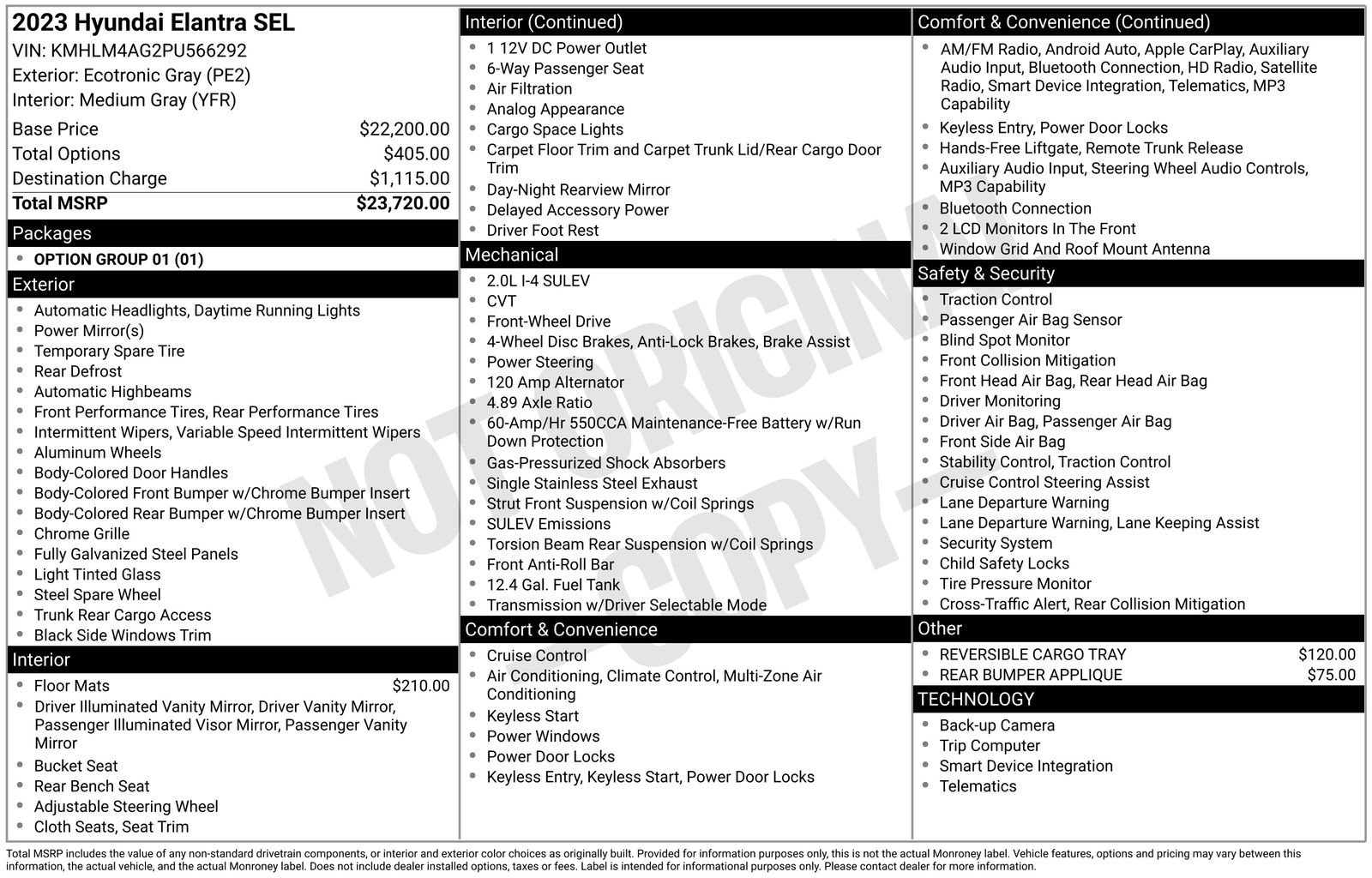 2023 Hyundai Elantra SEL
VIN: KMHLM4AG2PU566292
Exterior: Ecotronic Gray (PE2)
Interior: Medium Gray (YFR)

| Base Price | $22,200.00 |
|---|---|
| Total Options | $405.00 |
| Destination Charge | $1,115.00 |
| Total MSRP | $23,720.00 |

Packages
- OPTION GROUP 01 (01)

Exterior
- Automatic Headlights, Daytime Running Lights
- Power Mirror(s)
- Temporary Spare Tire
- Rear Defrost
- Automatic Highbeams
- Front Performance Tires, Rear Performance Tires
- Intermittent Wipers, Variable Speed Intermittent Wipers
- Aluminum Wheels
- Body-Colored Door Handles
- Body-Colored Front Bumper w/Chrome Bumper Insert
- Body-Colored Rear Bumper w/Chrome Bumper Insert
- Chrome Grille
- Fully Galvanized Steel Panels
- Light Tinted Glass
- Steel Spare Wheel
- Trunk Rear Cargo Access
- Black Side Windows Trim

Interior
- Floor Mats $210.00
- Driver Illuminated Vanity Mirror, Driver Vanity Mirror, Passenger Illuminated Visor Mirror, Passenger Vanity Mirror
- Bucket Seat
- Rear Bench Seat
- Adjustable Steering Wheel
- Cloth Seats, Seat Trim

Interior (Continued)
- 1 12V DC Power Outlet
- 6-Way Passenger Seat
- Air Filtration
- Analog Appearance
- Cargo Space Lights
- Carpet Floor Trim and Carpet Trunk Lid/Rear Cargo Door Trim
- Day-Night Rearview Mirror
- Delayed Accessory Power
- Driver Foot Rest

Mechanical
- 2.0L I-4 SULEV
- CVT
- Front-Wheel Drive
- 4-Wheel Disc Brakes, Anti-Lock Brakes, Brake Assist
- Power Steering
- 120 Amp Alternator
- 4.89 Axle Ratio
- 60-Amp/Hr 550CCA Maintenance-Free Battery w/Run Down Protection
- Gas-Pressurized Shock Absorbers
- Single Stainless Steel Exhaust
- Strut Front Suspension w/Coil Springs
- SULEV Emissions
- Torsion Beam Rear Suspension w/Coil Springs
- Front Anti-Roll Bar
- 12.4 Gal. Fuel Tank
- Transmission w/Driver Selectable Mode

Comfort & Convenience
- Cruise Control
- Air Conditioning, Climate Control, Multi-Zone Air Conditioning
- Keyless Start
- Power Windows
- Power Door Locks
- Keyless Entry, Keyless Start, Power Door Locks

Comfort & Convenience (Continued)
- AM/FM Radio, Android Auto, Apple CarPlay, Auxiliary Audio Input, Bluetooth Connection, HD Radio, Satellite Radio, Smart Device Integration, Telematics, MP3 Capability
- Keyless Entry, Power Door Locks
- Hands-Free Liftgate, Remote Trunk Release
- Auxiliary Audio Input, Steering Wheel Audio Controls, MP3 Capability
- Bluetooth Connection
- 2 LCD Monitors In The Front
- Window Grid And Roof Mount Antenna

Safety & Security
- Traction Control
- Passenger Air Bag Sensor
- Blind Spot Monitor
- Front Collision Mitigation
- Front Head Air Bag, Rear Head Air Bag
- Driver Monitoring
- Driver Air Bag, Passenger Air Bag
- Front Side Air Bag
- Stability Control, Traction Control
- Cruise Control Steering Assist
- Lane Departure Warning
- Lane Departure Warning, Lane Keeping Assist
- Security System
- Child Safety Locks
- Tire Pressure Monitor
- Cross-Traffic Alert, Rear Collision Mitigation

Other
- REVERSIBLE CARGO TRAY $120.00
- REAR BUMPER APPLIQUE $75.00

TECHNOLOGY
- Back-up Camera
- Trip Computer
- Smart Device Integration
- Telematics

NOT ORIGINAL COPY

Total MSRP includes the value of any non-standard drivetrain components, or interior and exterior color choices as originally built. Provided for information purposes only, this is not the actual Monroney label. Vehicle features, options and pricing may vary between this information, the actual vehicle, and the actual Monroney label. Does not include dealer installed options, taxes or fees. Label is intended for informational purposes only. Please contact dealer for more information.